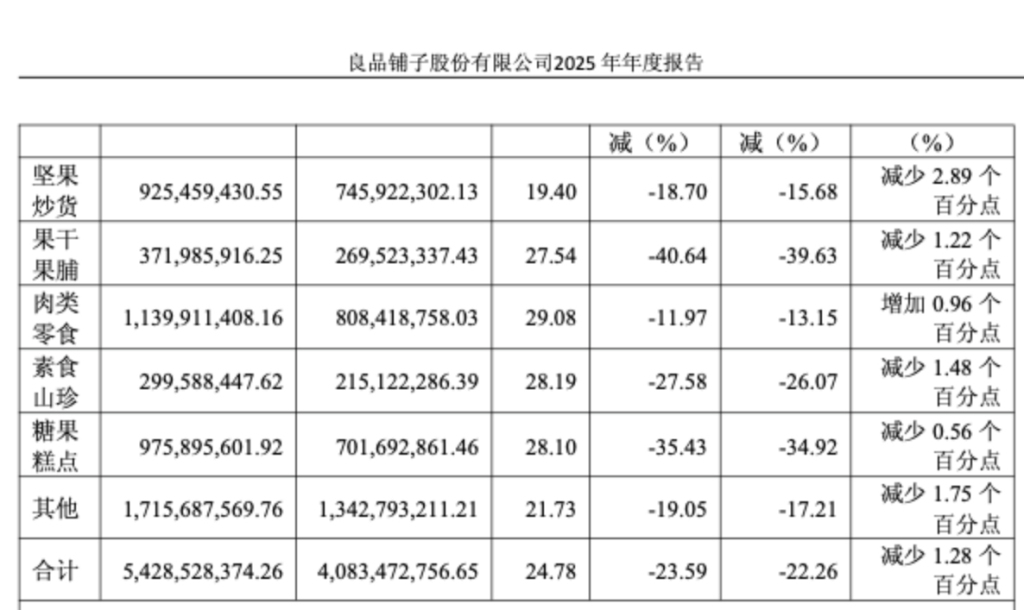 良品铺子股份有限公司2025 年年度报告

|  |  |  |  | 减（%） | 减（%） | （%） |
|---|---|---|---|---|---|---|
| 坚果炒货 | 925,459,430.55 | 745,922,302.13 | 19.40 | -18.70 | -15.68 | 减少 2.89 个百分点 |
| 果干果脯 | 371,985,916.25 | 269,523,337.43 | 27.54 | -40.64 | -39.63 | 减少 1.22 个百分点 |
| 肉类零食 | 1,139,911,408.16 | 808,418,758.03 | 29.08 | -11.97 | -13.15 | 增加 0.96 个百分点 |
| 素食山珍 | 299,588,447.62 | 215,122,286.39 | 28.19 | -27.58 | -26.07 | 减少 1.48 个百分点 |
| 糖果糕点 | 975,895,601.92 | 701,692,861.46 | 28.10 | -35.43 | -34.92 | 减少 0.56 个百分点 |
| 其他 | 1,715,687,569.76 | 1,342,793,211.21 | 21.73 | -19.05 | -17.21 | 减少 1.75 个百分点 |
| 合计 | 5,428,528,374.26 | 4,083,472,756.65 | 24.78 | -23.59 | -22.26 | 减少 1.28 个百分点 |